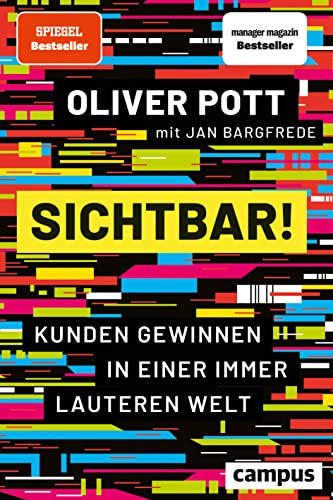 SPIEGEL
Bestseller

manager magazin
Bestseller

OLIVER POTT
mit JAN BARGFREDE

SICHTBAR!

KUNDEN GEWINNEN IN EINER IMMER LAUTEREN WELT

campus